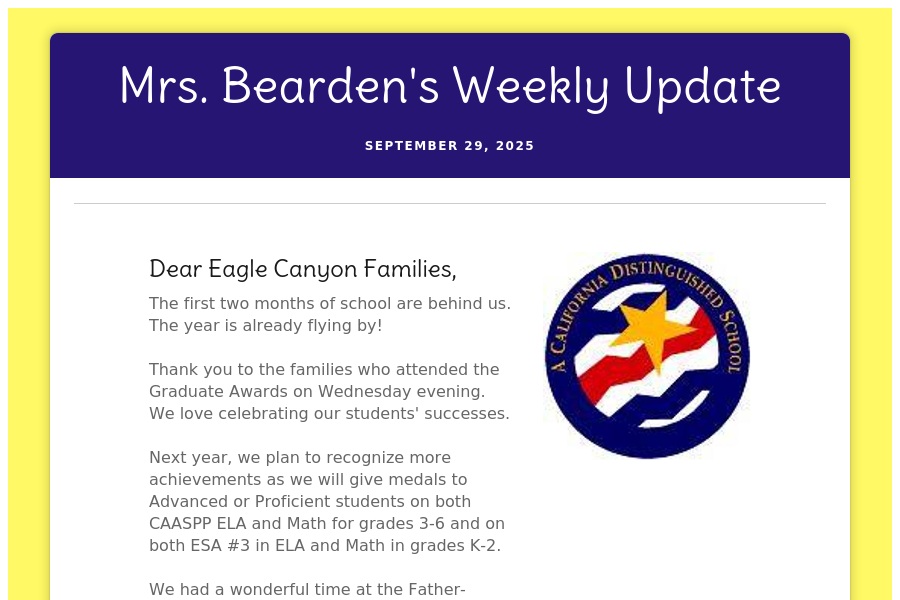 Mrs. Bearden's Weekly Update

SEPTEMBER 29, 2025

Dear Eagle Canyon Families,

The first two months of school are behind us. The year is already flying by!

Thank you to the families who attended the Graduate Awards on Wednesday evening. We love celebrating our students' successes.

Next year, we plan to recognize more achievements as we will give medals to Advanced or Proficient students on both CAASPP ELA and Math for grades 3-6 and on both ESA #3 in ELA and Math in grades K-2.

We had a wonderful time at the Father-

A CALIFORNIA DISTINGUISHED SCHOOL